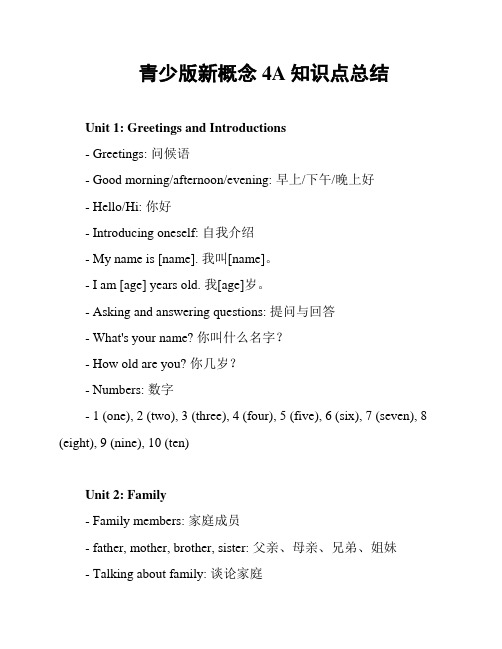 青少版新概念 4A 知识点总结

Unit 1: Greetings and Introductions

- Greetings: 问候语

- Good morning/afternoon/evening: 早上/下午/晚上好

- Hello/Hi: 你好

- Introducing oneself: 自我介绍

- My name is [name]. 我叫[name]。

- I am [age] years old. 我[age]岁。

- Asking and answering questions: 提问与回答

- What's your name? 你叫什么名字？

- How old are you? 你几岁？

- Numbers: 数字

- 1 (one), 2 (two), 3 (three), 4 (four), 5 (five), 6 (six), 7 (seven), 8 (eight), 9 (nine), 10 (ten)

Unit 2: Family

- Family members: 家庭成员

- father, mother, brother, sister: 父亲、母亲、兄弟、姐妹

- Talking about family: 谈论家庭